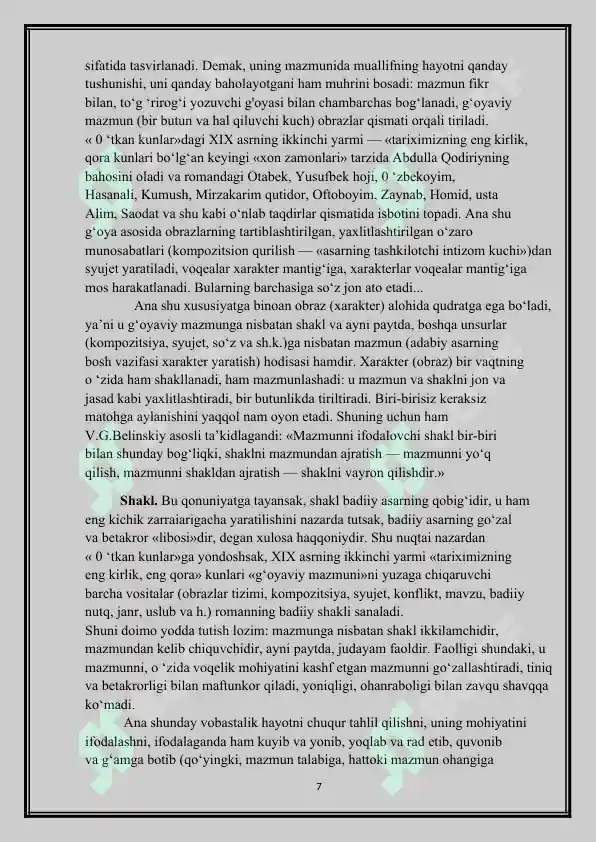 sifatida tasvirlanadi. Demak, uning mazmunida muallifning hayotni qanday tushunishi, uni qanday baholayotgani ham muhrini bosadi: mazmun fikr bilan, to‘g ‘rirog‘i yozuvchi g'oyasi bilan chambarchas bog‘lanadi, g‘oyaviy mazmun (bir butun va hal qiluvchi kuch) obrazlar qismati orqali tiriladi.
« 0 ‘tkan kunlar»dagi XIX asrning ikkinchi yarmi — «tariximizning eng kirlik, qora kunlari bo‘lg‘an keyingi «xon zamonlari» tarzida Abdulla Qodiriyning bahosini oladi va romandagi Otabek, Yusufbek hoji, 0 ‘zbekoyim, Hasanali, Kumush, Mirzakarim qutidor, Oftoboyim, Zaynab, Homid, usta Alim, Saodat va shu kabi o‘nlab taqdirlar qismatida isbotini topadi. Ana shu g‘oya asosida obrazlarning tartiblashtirilgan, yaxlitlashtirilgan o‘zaro munosabatlari (kompozitsion qurilish — «asarning tashkilotchi intizom kuchi»)dan syujet yaratiladi, voqealar xarakter mantig‘iga, xarakterlar voqealar mantig‘iga mos harakatlanadi. Bularning barchasiga so‘z jon ato etadi...

Ana shu xususiyatga binoan obraz (xarakter) alohida qudratga ega bo‘ladi, ya’ni u g‘oyaviy mazmunga nisbatan shakl va ayni paytda, boshqa unsurlar (kompozitsiya, syujet, so‘z va sh.k.)ga nisbatan mazmun (adabiy asarning bosh vazifasi xarakter yaratish) hodisasi hamdir. Xarakter (obraz) bir vaqtning o ‘zida ham shakllanadi, ham mazmunlashadi: u mazmun va shaklni jon va jasad kabi yaxlitlashtiradi, bir butunlikda tiriltiradi. Biri-birisiz keraksiz matohga aylanishini yaqqol nam oyon etadi. Shuning uchun ham V.G.Belinskiy asosli ta’kidlagandi: «Mazmunni ifodalovchi shakl bir-biri bilan shunday bog‘liqki, shaklni mazmundan ajratish — mazmunni yo‘q qilish, mazmunni shakldan ajratish — shaklni vayron qilishdir.»

Shakl. Bu qonuniyatga tayansak, shakl badiiy asarning qobig‘idir, u ham eng kichik zarraiarigacha yaratilishini nazarda tutsak, badiiy asarning go‘zal va betakror «libosi»dir, degan xulosa haqqoniydir. Shu nuqtai nazardan « 0 ‘tkan kunlar»ga yondoshsak, XIX asrning ikkinchi yarmi «tariximizning eng kirlik, eng qora» kunlari «g‘oyaviy mazmuni»ni yuzaga chiqaruvchi barcha vositalar (obrazlar tizimi, kompozitsiya, syujet, konflikt, mavzu, badiiy nutq, janr, uslub va h.) romanning badiiy shakli sanaladi.
Shuni doimo yodda tutish lozim: mazmunga nisbatan shakl ikkilamchidir, mazmundan kelib chiquvchidir, ayni paytda, judayam faoldir. Faolligi shundaki, u mazmunni, o ‘zida voqelik mohiyatini kashf etgan mazmunni go‘zallashtiradi, tiniq va betakrorligi bilan maftunkor qiladi, yoniqligi, ohanraboligi bilan zavqu shavqqa ko‘madi.

Ana shunday vobastalik hayotni chuqur tahlil qilishni, uning mohiyatini ifodalashni, ifodalaganda ham kuyib va yonib, yoqlab va rad etib, quvonib va g‘amga botib (qo‘yingki, mazmun talabiga, hattoki mazmun ohangiga

7